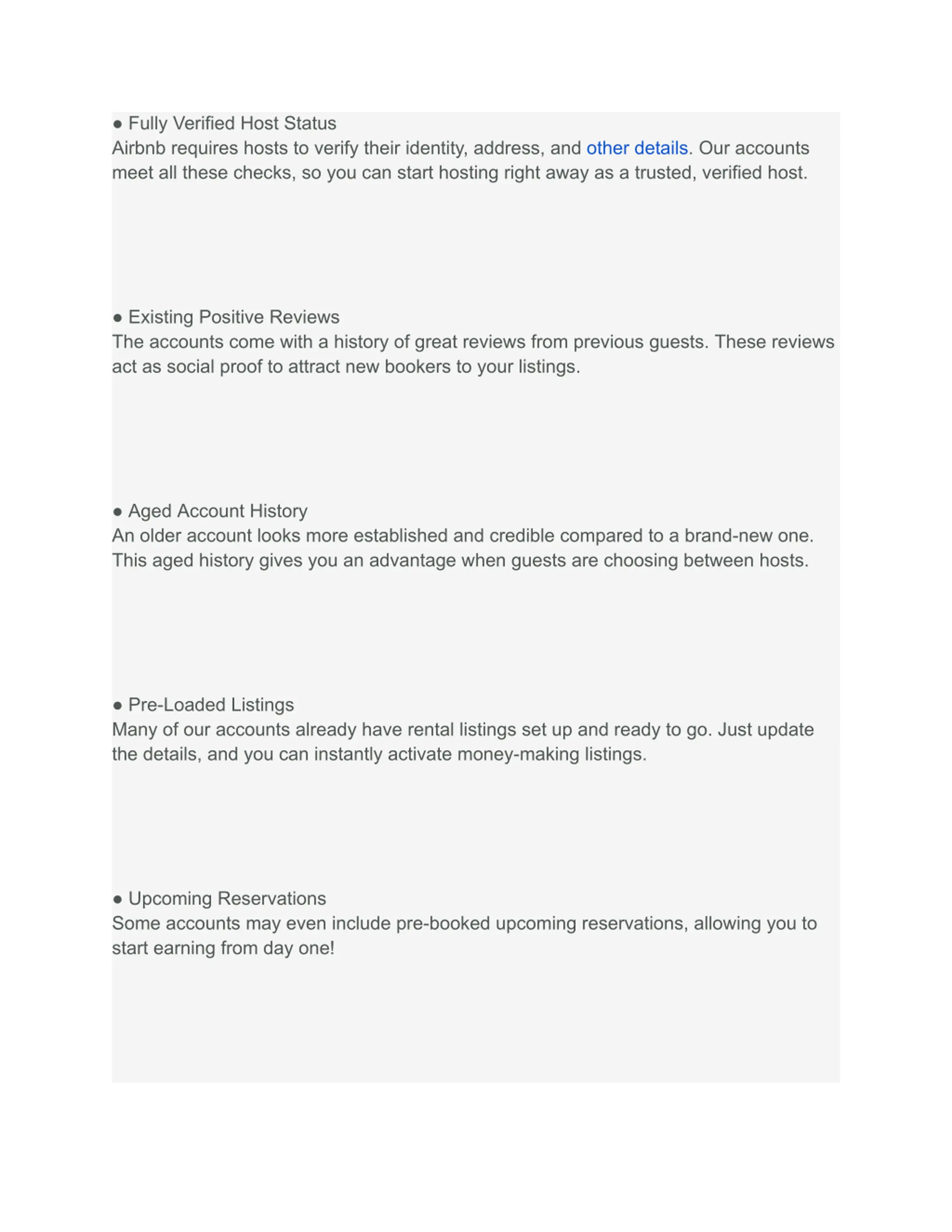 ● Fully Verified Host Status
Airbnb requires hosts to verify their identity, address, and other details. Our accounts meet all these checks, so you can start hosting right away as a trusted, verified host.

● Existing Positive Reviews
The accounts come with a history of great reviews from previous guests. These reviews act as social proof to attract new bookers to your listings.

● Aged Account History
An older account looks more established and credible compared to a brand-new one. This aged history gives you an advantage when guests are choosing between hosts.

● Pre-Loaded Listings
Many of our accounts already have rental listings set up and ready to go. Just update the details, and you can instantly activate money-making listings.

● Upcoming Reservations
Some accounts may even include pre-booked upcoming reservations, allowing you to start earning from day one!